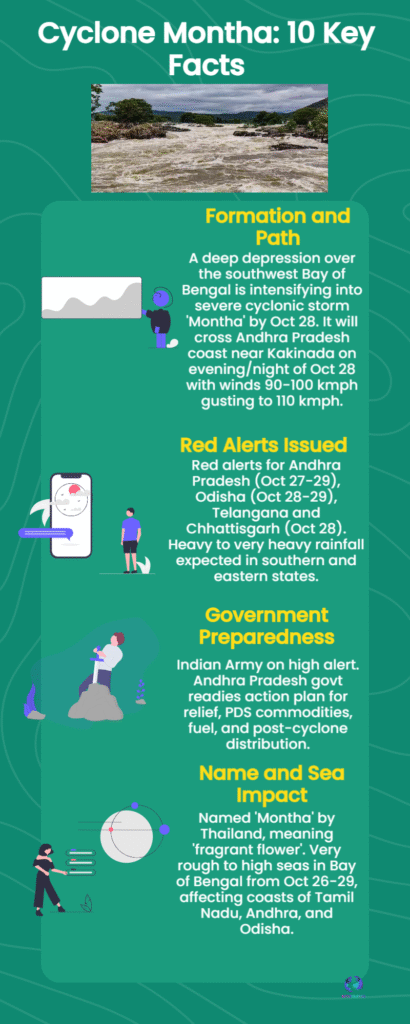 Cyclone Montha: 10 Key Facts

Formation and Path

A deep depression over the southwest Bay of Bengal is intensifying into severe cyclonic storm 'Montha' by Oct 28. It will cross Andhra Pradesh coast near Kakinada on evening/night of Oct 28 with winds 90-100 kmph gusting to 110 kmph.

Red Alerts Issued

Red alerts for Andhra Pradesh (Oct 27-29), Odisha (Oct 28-29), Telangana and Chhattisgarh (Oct 28). Heavy to very heavy rainfall expected in southern and eastern states.

Government Preparedness

Indian Army on high alert. Andhra Pradesh govt readies action plan for relief, PDS commodities, fuel, and post-cyclone distribution.

Name and Sea Impact

Named 'Montha' by Thailand, meaning 'fragrant flower'. Very rough to high seas in Bay of Bengal from Oct 26-29, affecting coasts of Tamil Nadu, Andhra, and Odisha.